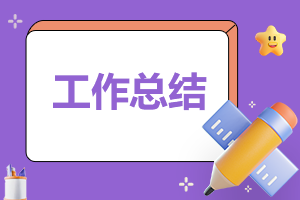 工作总结